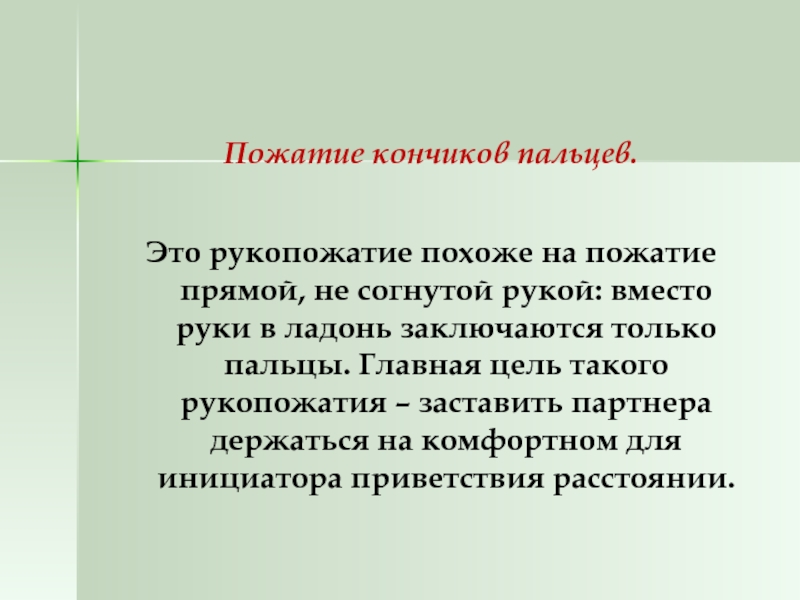 Пожатие кончиков пальцев.

Это рукопожатие похоже на пожатие прямой, не согнутой рукой: вместо руки в ладонь заключаются только пальцы. Главная цель такого рукопожатия – заставить партнера держаться на комфортном для инициатора приветствия расстоянии.